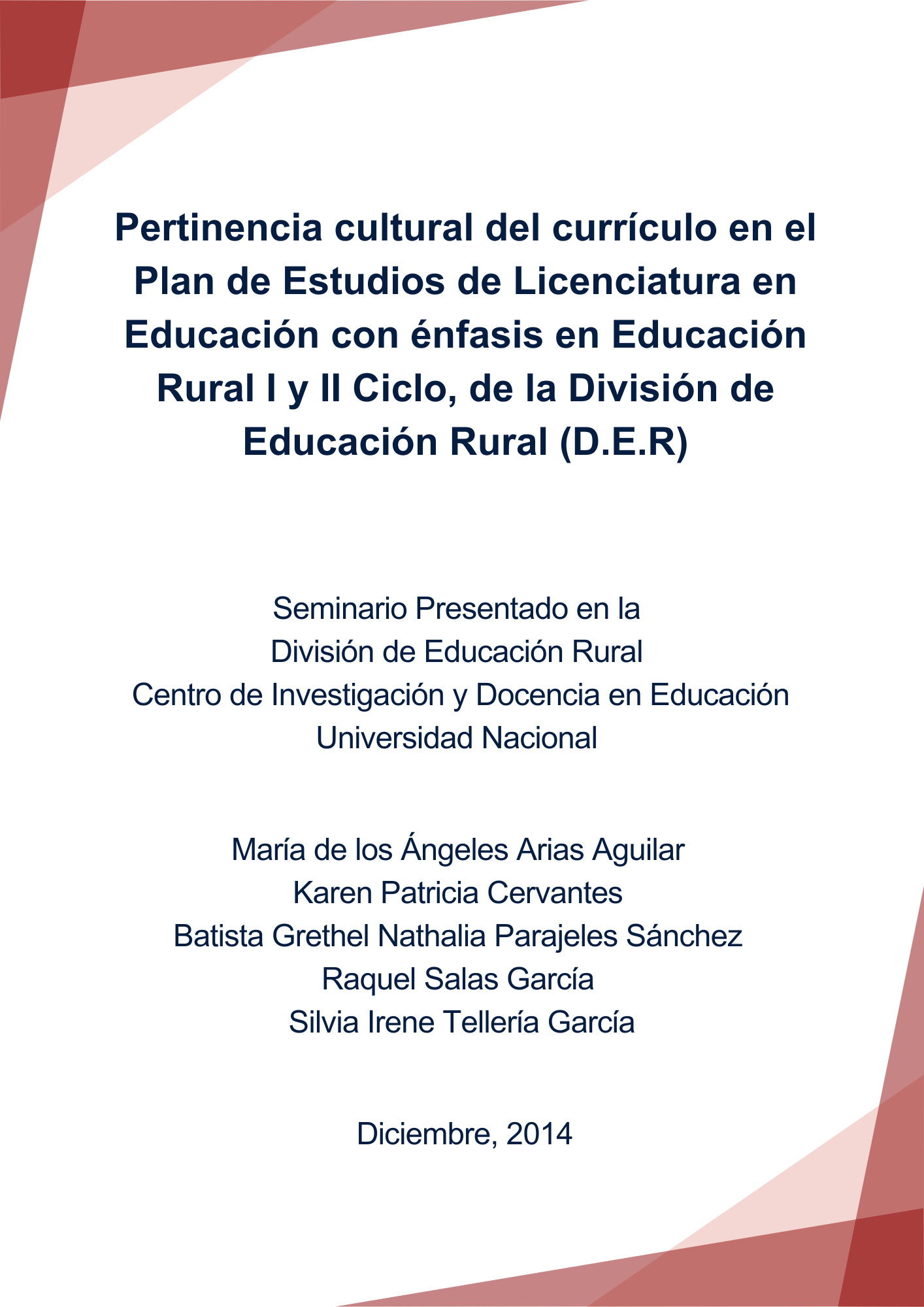 Pertinencia cultural del currículo en el Plan de Estudios de Licenciatura en Educación con énfasis en Educación Rural I y II Ciclo, de la División de Educación Rural (D.E.R)

Seminario Presentado en la
División de Educación Rural
Centro de Investigación y Docencia en Educación
Universidad Nacional

María de los Ángeles Arias Aguilar
Karen Patricia Cervantes
Batista Grethel Nathalia Parajeles Sánchez
Raquel Salas García
Silvia Irene Tellería García

Diciembre, 2014